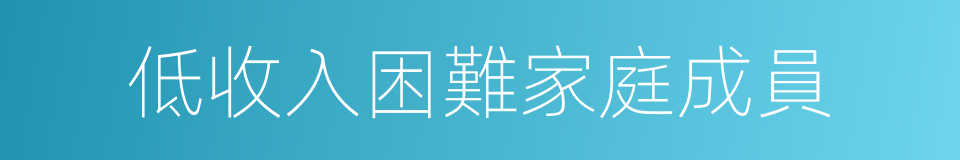 低收入困難家庭成員